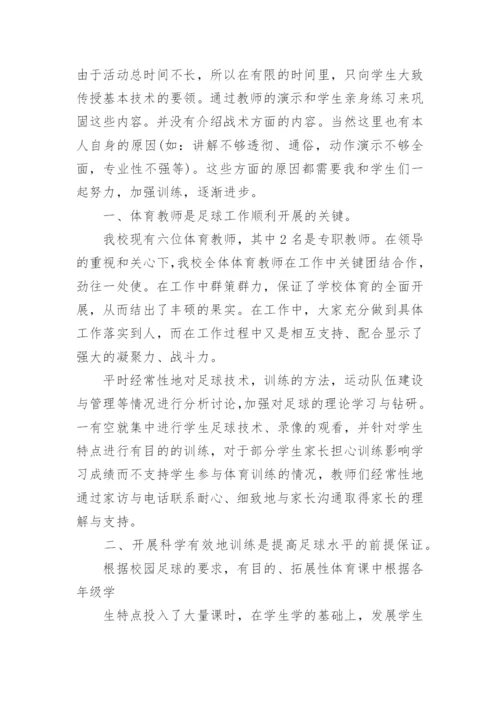 由于活动总时间不长，所以在有限的时间里，只向学生大致传授基本技术的要领。通过教师的演示和学生亲身练习来巩固这些内容。并没有介绍战术方面的内容。当然这里也有本人自身的原因(如：讲解不够透彻、通俗，动作演示不够全面，专业性不强等)。这些方面的原因都需要我和学生们一起努力，加强训练，逐渐进步。

一、体育教师是足球工作顺利开展的关键。

我校现有六位体育教师，其中2名是专职教师。在领导的重视和关心下，我校全体体育教师在工作中关键团结合作，劲往一处使。在工作中群策群力，保证了学校体育的全面开展，从而结出了丰硕的果实。在工作中，大家充分做到具体工作落实到人，而在工作过程中又是相互支持、配合显示了强大的凝聚力、战斗力。

平时经常性地对足球技术，训练的方法，运动队伍建设与管理等情况进行分析讨论，加强对足球的理论学习与钻研。一有空就集中进行学生足球技术、录像的观看，并针对学生特点进行有目的的训练，对于部分学生家长担心训练影响学习成绩而不支持学生参与体育训练的情况，教师们经常性地通过家访与电话联系耐心、细致地与家长沟通取得家长的理解与支持。

二、开展科学有效地训练是提高足球水平的前提保证。

根据校园足球的要求，有目的、拓展性体育课中根据各年级学

生特点投入了大量课时，在学生学的基础上，发展学生